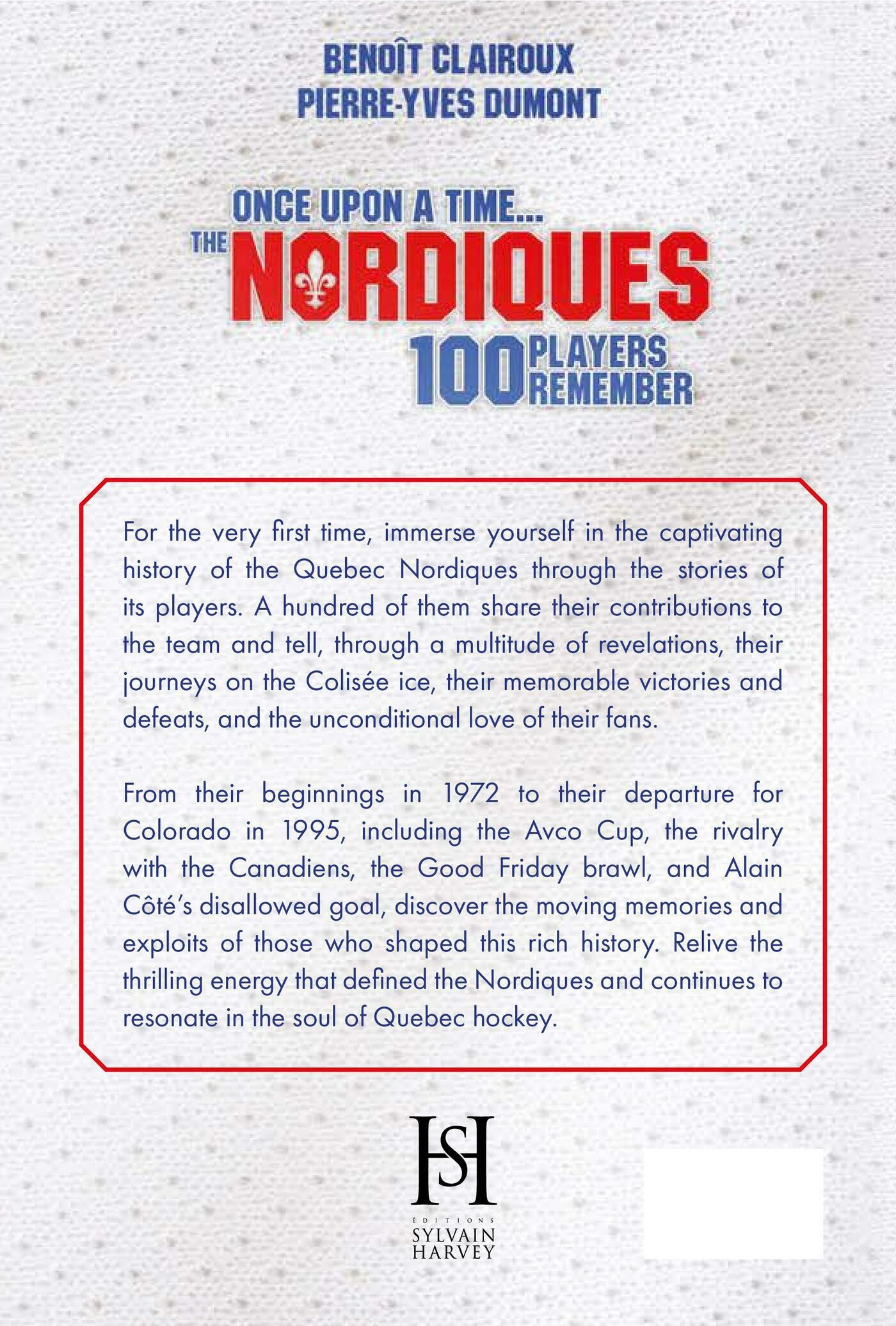 BENOÎT CLAIROUX
PIERRE-YVES DUMONT

ONCE UPON A TIME...
THE NORDIQUES
100 PLAYERS REMEMBER

For the very first time, immerse yourself in the captivating history of the Quebec Nordiques through the stories of its players. A hundred of them share their contributions to the team and tell, through a multitude of revelations, their journeys on the Colisée ice, their memorable victories and defeats, and the unconditional love of their fans.

From their beginnings in 1972 to their departure for Colorado in 1995, including the Avco Cup, the rivalry with the Canadiens, the Good Friday brawl, and Alain Côté's disallowed goal, discover the moving memories and exploits of those who shaped this rich history. Relive the thrilling energy that defined the Nordiques and continues to resonate in the soul of Quebec hockey.

HS
ÉDITIONS
SYLVAIN
HARVEY